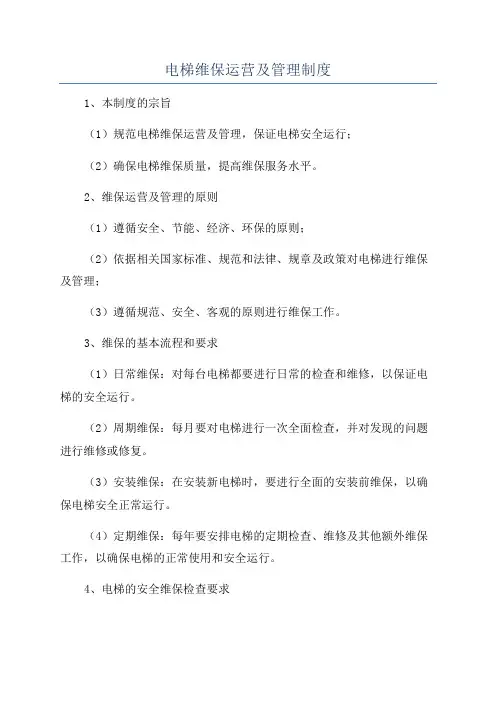 电梯维保运营及管理制度

1、本制度的宗旨

（1）规范电梯维保运营及管理，保证电梯安全运行；

（2）确保电梯维保质量，提高维保服务水平。

2、维保运营及管理的原则

（1）遵循安全、节能、经济、环保的原则；

（2）依据相关国家标准、规范和法律、规章及政策对电梯进行维保及管理；

（3）遵循规范、安全、客观的原则进行维保工作。

3、维保的基本流程和要求

（1）日常维保：对每台电梯都要进行日常的检查和维修，以保证电梯的安全运行。

（2）周期维保：每月要对电梯进行一次全面检查，并对发现的问题进行维修或修复。

（3）安装维保：在安装新电梯时，要进行全面的安装前维保，以确保电梯安全正常运行。

（4）定期维保：每年要安排电梯的定期检查、维修及其他额外维保工作，以确保电梯的正常使用和安全运行。

4、电梯的安全维保检查要求